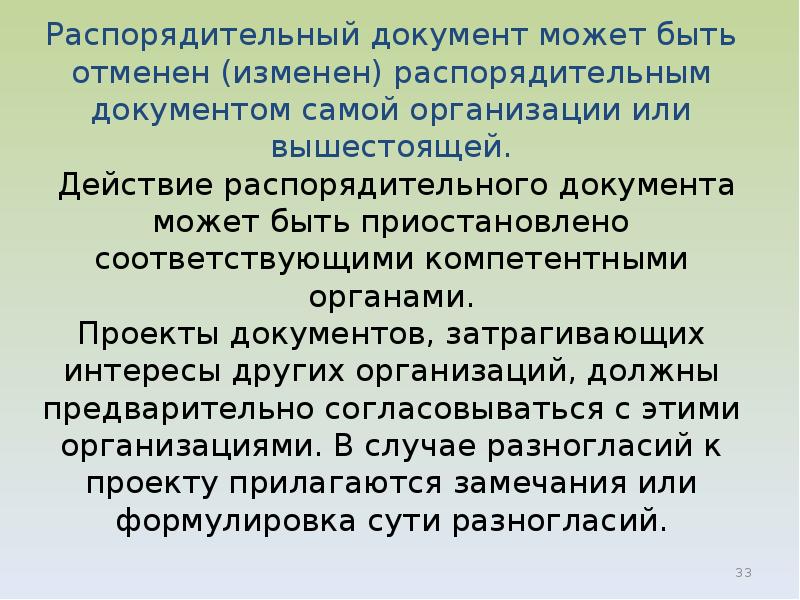 Распорядительный документ может быть отменен (изменен) распорядительным документом самой организации или вышестоящей.

Действие распорядительного документа может быть приостановлено соответствующими компетентными органами.

Проекты документов, затрагивающих интересы других организаций, должны предварительно согласовываться с этими организациями. В случае разногласий к проекту прилагаются замечания или формулировка сути разногласий.

33